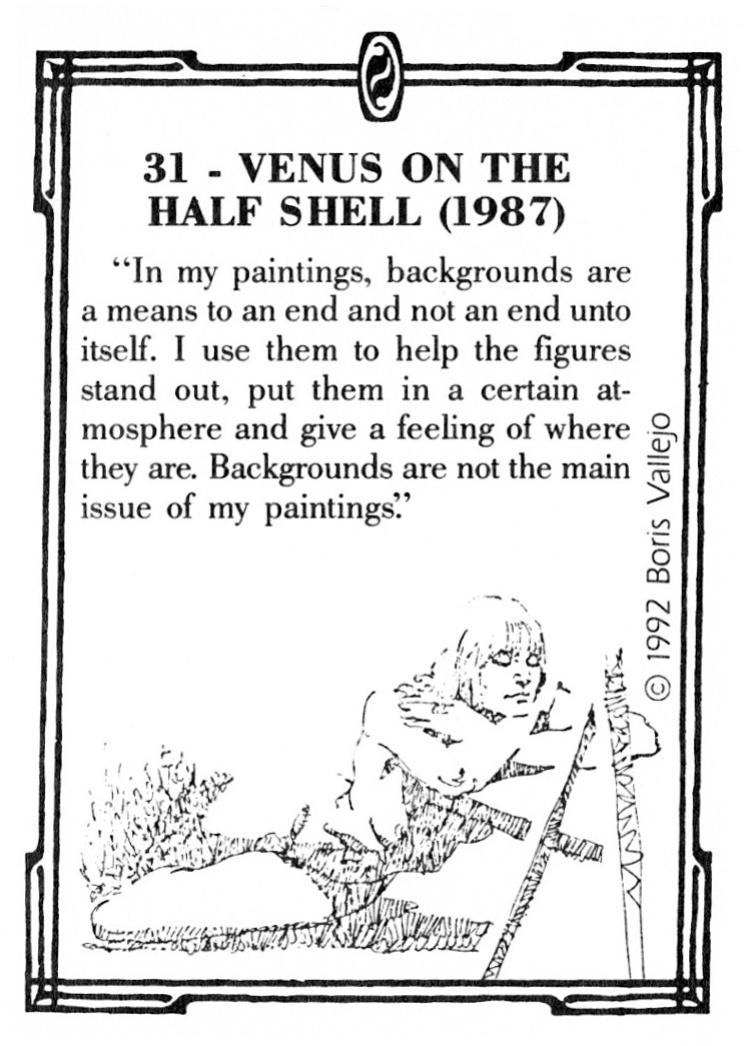 31 - VENUS ON THE HALF SHELL (1987)

"In my paintings, backgrounds are a means to an end and not an end unto itself. I use them to help the figures stand out, put them in a certain atmosphere and give a feeling of where they are. Backgrounds are not the main issue of my paintings."

© 1992 Boris Vallejo